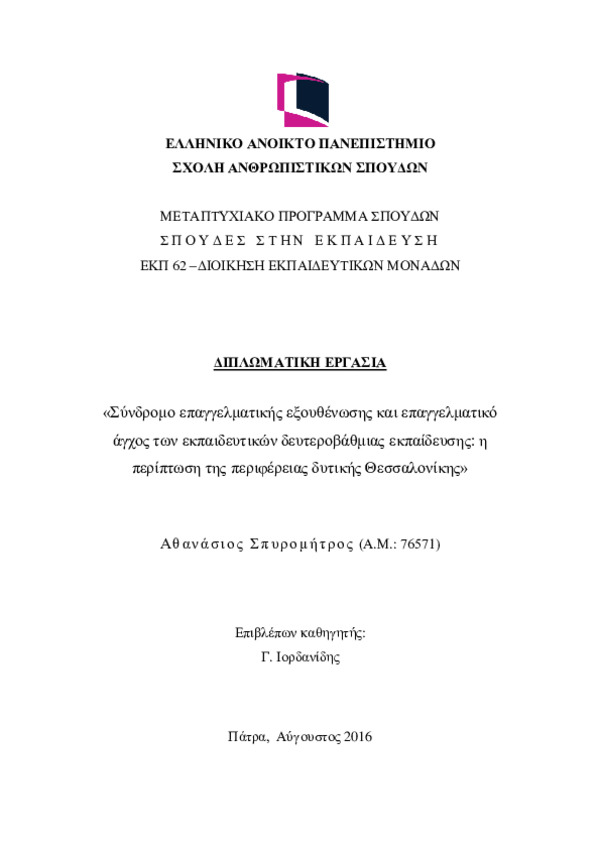 ΕΛΛΗΝΙΚΟ ΑΝΟΙΚΤΟ ΠΑΝΕΠΙΣΤΗΜΙΟ
ΣΧΟΛΗ ΑΝΘΡΩΠΙΣΤΙΚΩΝ ΣΠΟΥΔΩΝ

ΜΕΤΑΠΤΥΧΙΑΚΟ ΠΡΟΓΡΑΜΜΑ ΣΠΟΥΔΩΝ
ΣΠΟΥΔΕΣ ΣΤΗΝ ΕΚΠΑΙΔΕΥΣΗ
ΕΚΠ 62 – ΔΙΟΙΚΗΣΗ ΕΚΠΑΙΔΕΥΤΙΚΩΝ ΜΟΝΑΔΩΝ

ΔΙΠΛΩΜΑΤΙΚΗ ΕΡΓΑΣΙΑ

«Σύνδρομο επαγγελματικής εξουθένωσης και επαγγελματικό άγχος των εκπαιδευτικών δευτεροβάθμιας εκπαίδευσης: η περίπτωση της περιφέρειας δυτικής Θεσσαλονίκης»

Αθανάσιος Σπυρομήτρος (Α.Μ.: 76571)

Επιβλέπων καθηγητής:
Γ. Ιορδανίδης

Πάτρα, Αύγουστος 2016